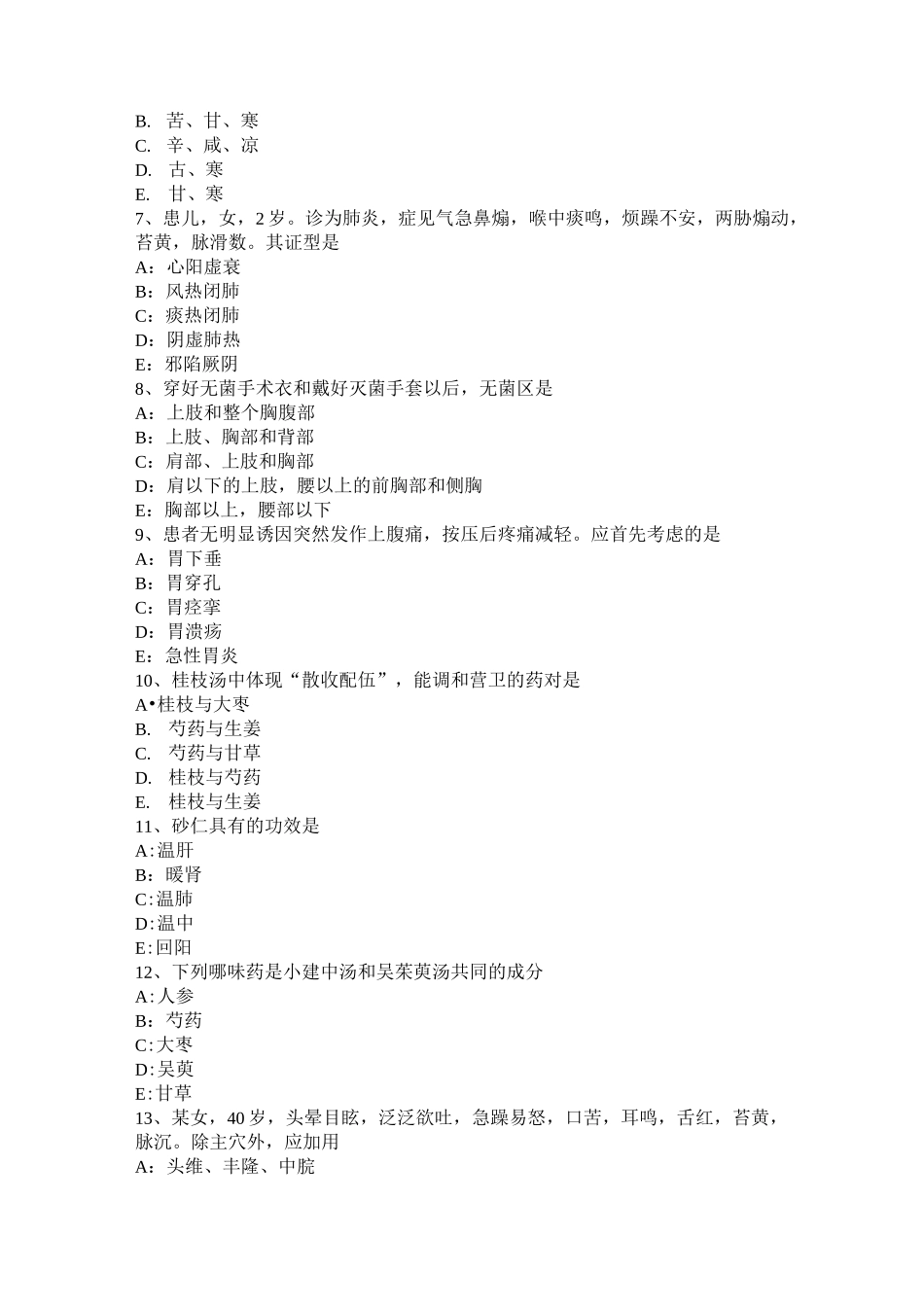 B. 苦、甘、寒
C. 辛、咸、凉
D. 古、寒
E. 甘、寒
7、患儿，女，2 岁。诊为肺炎，症见气急鼻煽，喉中痰鸣，烦躁不安，两胁煽动，苔黄，脉滑数。其证型是
A：心阳虚衰
B：风热闭肺
C：痰热闭肺
D：阴虚肺热
E：邪陷厥阴
8、穿好无菌手术衣和戴好灭菌手套以后，无菌区是
A：上肢和整个胸腹部
B：上肢、胸部和背部
C：肩部、上肢和胸部
D：肩以下的上肢，腰以上的前胸部和侧胸
E：胸部以上，腰部以下
9、患者无明显诱因突然发作上腹痛，按压后疼痛减轻。应首先考虑的是
A：胃下垂
B：胃穿孔
C：胃痉挛
D：胃溃疡
E：急性胃炎
10、桂枝汤中体现“散收配伍”，能调和营卫的药对是
A•桂枝与大枣
B. 芍药与生姜
C. 芍药与甘草
D. 桂枝与芍药
E. 桂枝与生姜
11、砂仁具有的功效是
A:温肝
B：暖肾
C:温肺
D:温中
E:回阳
12、下列哪味药是小建中汤和吴茱萸汤共同的成分
A:人参
B：芍药
C:大枣
D:吴萸
E:甘草
13、某女，40 岁，头晕目眩，泛泛欲吐，急躁易怒，口苦，耳鸣，舌红，苔黄，脉沉。除主穴外，应加用
A：头维、丰隆、中脘